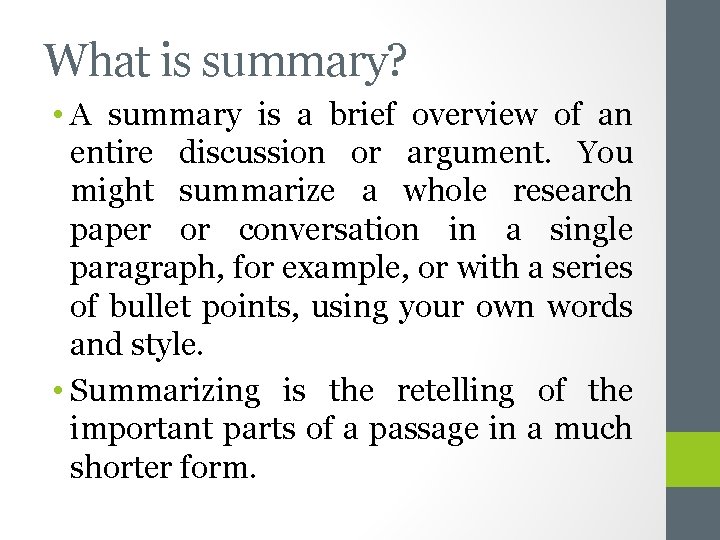 What is summary?

• A summary is a brief overview of an entire discussion or argument. You might summarize a whole research paper or conversation in a single paragraph, for example, or with a series of bullet points, using your own words and style.

• Summarizing is the retelling of the important parts of a passage in a much shorter form.